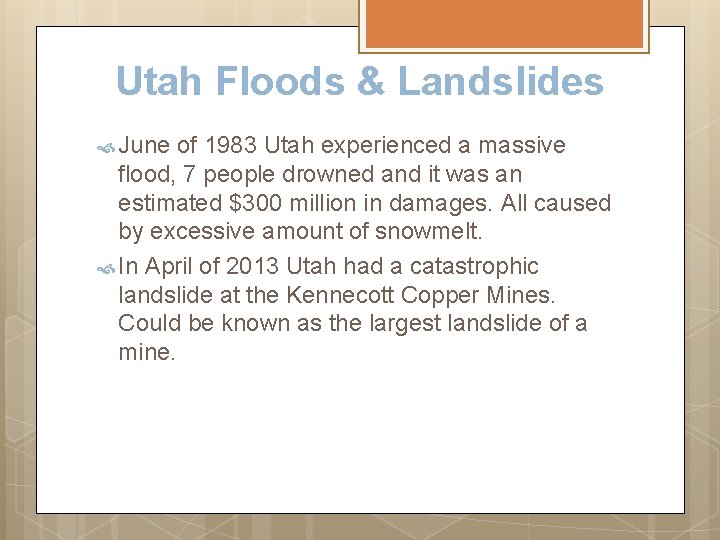 Utah Floods & Landslides

June of 1983 Utah experienced a massive flood, 7 people drowned and it was an estimated \$300 million in damages. All caused by excessive amount of snowmelt.

In April of 2013 Utah had a catastrophic landslide at the Kennecott Copper Mines. Could be known as the largest landslide of a mine.